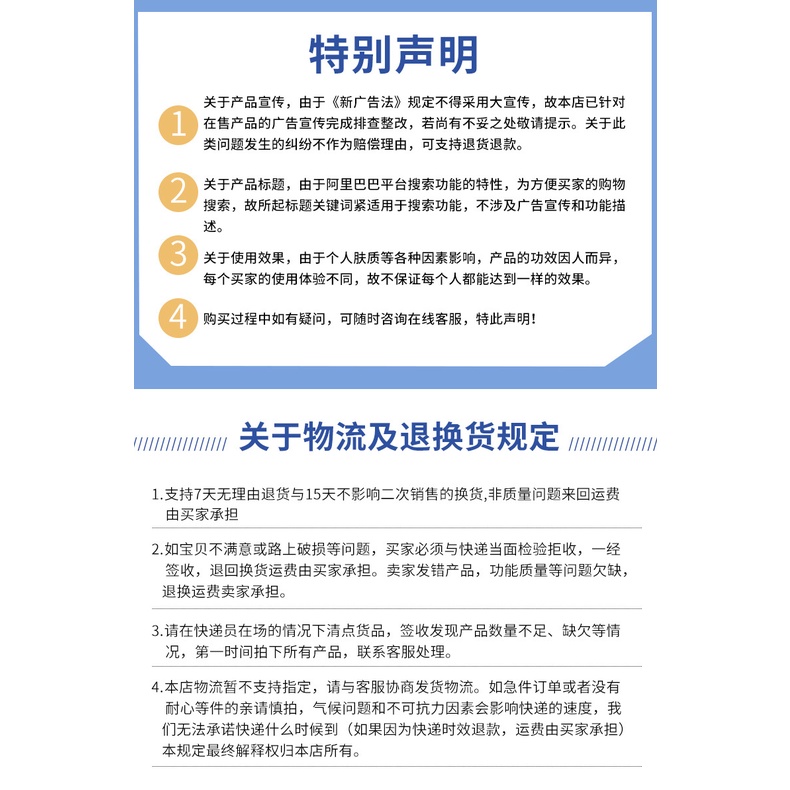 特别声明

1 关于产品宣传，由于《新广告法》规定不得采用大宣传，故本店已针对在售产品的广告宣传完成排查整改，若尚有不妥之处敬请提示。关于此类问题发生的纠纷不作为赔偿理由，可支持退货退款。

2 关于产品标题，由于阿里巴巴平台搜索功能的特性，为方便买家的购物搜索，故所起标题关键词紧适用于搜索功能，不涉及广告宣传和功能描述。

3 关于使用效果，由于个人肤质等各种因素影响，产品的功效因人而异，每个买家的使用体验不同，故不保证每个人都能达到一样的效果。

4 购买过程中如有疑问，可随时咨询在线客服，特此声明！

关于物流及退换货规定

1.支持7天无理由退货与15天不影响二次销售的换货,非质量问题来回运费由买家承担

2.如宝贝不满意或路上破损等问题，买家必须与快递当面检验拒收，一经签收，退回换货运费由买家承担。卖家发错产品，功能质量等问题欠缺，退换运费卖家承担。

3.请在快递员在场的情况下清点货品，签收发现产品数量不足、缺欠等情况，第一时间拍下所有产品，联系客服处理。

4.本店物流暂不支持指定，请与客服协商发货物流。如急件订单或者没有耐心等件的亲请慎拍，气候问题和不可抗力因素会影响快递的速度，我们无法承诺快递什么时候到（如果因为快递时效退款，运费由买家承担）本规定最终解释权归本店所有。